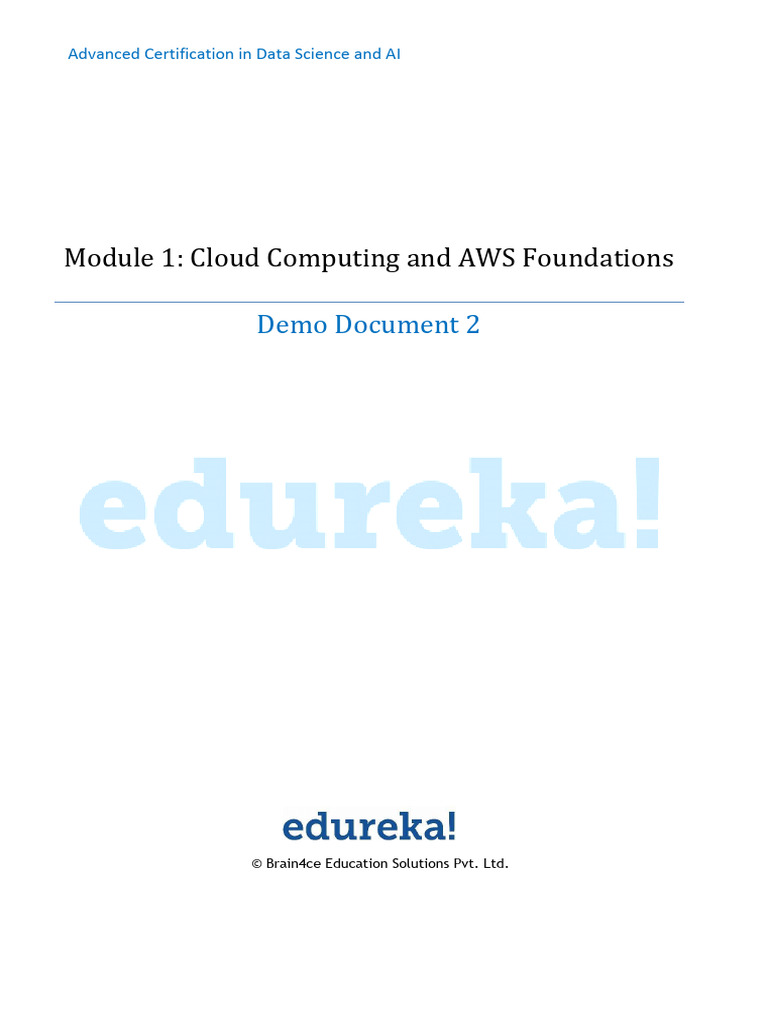 Advanced Certification in Data Science and AI

Module 1: Cloud Computing and AWS Foundations

Demo Document 2

edureka!

edureka!

© Brain4ce Education Solutions Pvt. Ltd.